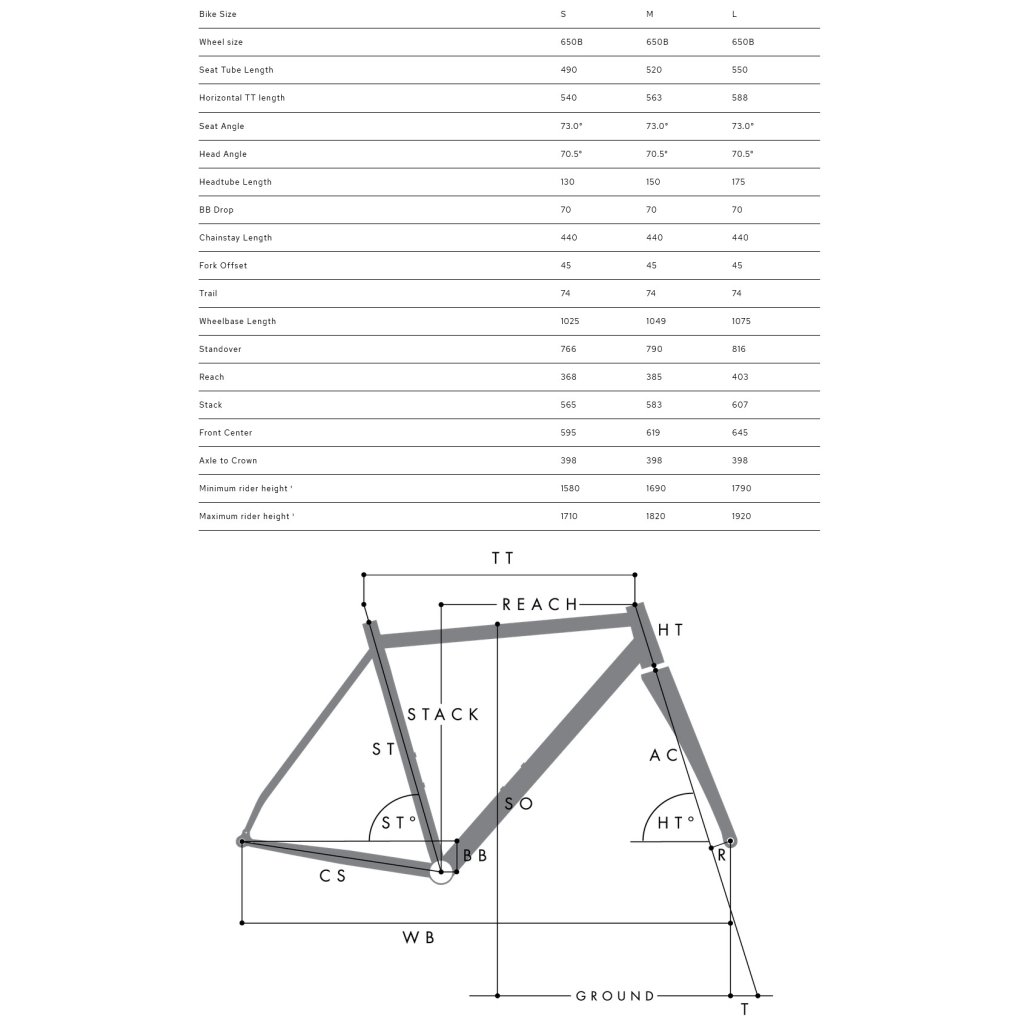 | Bike Size | S | M | L |
|---|---|---|---|
| Wheel size | 650B | 650B | 650B |
| Seat Tube Length | 490 | 520 | 550 |
| Horizontal TT length | 540 | 563 | 588 |
| Seat Angle | 73.0° | 73.0° | 73.0° |
| Head Angle | 70.5° | 70.5° | 70.5° |
| Headtube Length | 130 | 150 | 175 |
| BB Drop | 70 | 70 | 70 |
| Chainstay Length | 440 | 440 | 440 |
| Fork Offset | 45 | 45 | 45 |
| Trail | 74 | 74 | 74 |
| Wheelbase Length | 1025 | 1049 | 1075 |
| Standover | 766 | 790 | 816 |
| Reach | 368 | 385 | 403 |
| Stack | 565 | 583 | 607 |
| Front Center | 595 | 619 | 645 |
| Axle to Crown | 398 | 398 | 398 |
| Minimum rider height ¹ | 1580 | 1690 | 1790 |
| Maximum rider height ¹ | 1710 | 1820 | 1920 |

TT
REACH
HT
STACK
ST
AC
SO
ST°
HT°
BB
R
CS
WB
GROUND
T